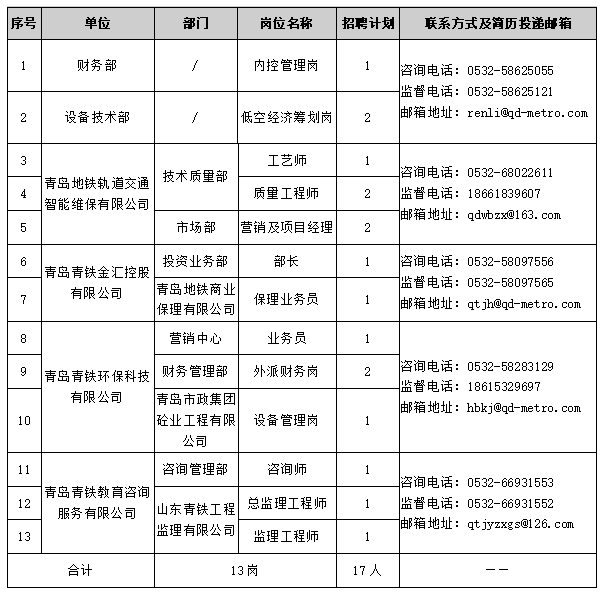 | 序号 | 单位 | 部门 | 岗位名称 | 招聘计划 | 联系方式及简历投递邮箱 |
|---|---|---|---|---|---|
| 1 | 财务部 | / | 内控管理岗 | 1 | 咨询电话：0532-58625055 监督电话：0532-58625121 邮箱地址：renli@qd-metro.com |
| 2 | 设备技术部 | / | 低空经济筹划岗 | 2 | |
| 3 | 青岛地铁轨道交通智能维保有限公司 | 技术质量部 | 工艺师 | 1 | 咨询电话：0532-68022611 监督电话：18661839607 邮箱地址：qdwbzx@163.com |
| 4 | | | 质量工程师 | 2 | |
| 5 | | 市场部 | 营销及项目经理 | 2 | |
| 6 | 青岛青铁金汇控股有限公司 | 投资业务部 | 部长 | 1 | 咨询电话：0532-58097556 监督电话：0532-58097565 邮箱地址：qtjh@qd-metro.com |
| 7 | | 青岛地铁商业保理有限公司 | 保理业务员 | 1 | |
| 8 | 青岛青铁环保科技有限公司 | 营销中心 | 业务员 | 1 | 咨询电话：0532-58283129 监督电话：18615329697 邮箱地址：hbkj@qd-metro.com |
| 9 | | 财务管理部 | 外派财务岗 | 2 | |
| 10 | | 青岛市政集团砼业工程有限公司 | 设备管理岗 | 1 | |
| 11 | 青岛青铁教育咨询服务有限公司 | 咨询管理部 | 咨询师 | 1 | 咨询电话：0532-66931553 监督电话：0532-66931552 邮箱地址：qtjyzxgs@126.com |
| 12 | | 山东青铁工程监理有限公司 | 总监理工程师 | 1 | |
| 13 | | | 监理工程师 | 1 | |
| 合计 | | 13岗 | | 17人 | —— |